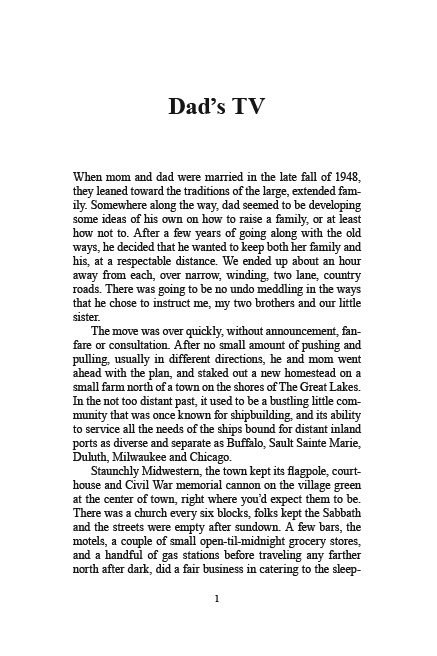 Dad's TV

When mom and dad were married in the late fall of 1948, they leaned toward the traditions of the large, extended family. Somewhere along the way, dad seemed to be developing some ideas of his own on how to raise a family, or at least how not to. After a few years of going along with the old ways, he decided that he wanted to keep both her family and his, at a respectable distance. We ended up about an hour away from each, over narrow, winding, two lane, country roads. There was going to be no undo meddling in the ways that he chose to instruct me, my two brothers and our little sister.

The move was over quickly, without announcement, fanfare or consultation. After no small amount of pushing and pulling, usually in different directions, he and mom went ahead with the plan, and staked out a new homestead on a small farm north of a town on the shores of The Great Lakes. In the not too distant past, it used to be a bustling little community that was once known for shipbuilding, and its ability to service all the needs of the ships bound for distant inland ports as diverse and separate as Buffalo, Sault Sainte Marie, Duluth, Milwaukee and Chicago.

Staunchly Midwestern, the town kept its flagpole, courthouse and Civil War memorial cannon on the village green at the center of town, right where you'd expect them to be. There was a church every six blocks, folks kept the Sabbath and the streets were empty after sundown. A few bars, the motels, a couple of small open-til-midnight grocery stores, and a handful of gas stations before traveling any farther north after dark, did a fair business in catering to the sleep-

1